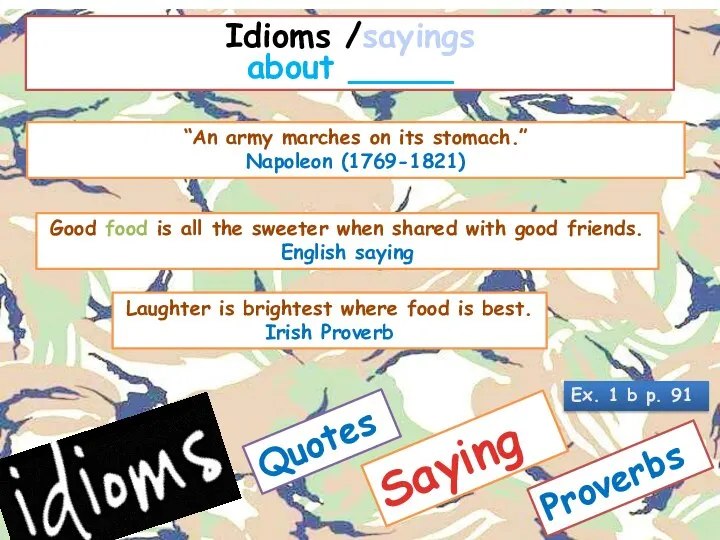 Idioms /sayings
about _____

"An army marches on its stomach."
Napoleon (1769-1821)

Good food is all the sweeter when shared with good friends.
English saying

Laughter is brightest where food is best.
Irish Proverb

Ex. 1 b p. 91

idioms

Quotes

Saying

Proverbs